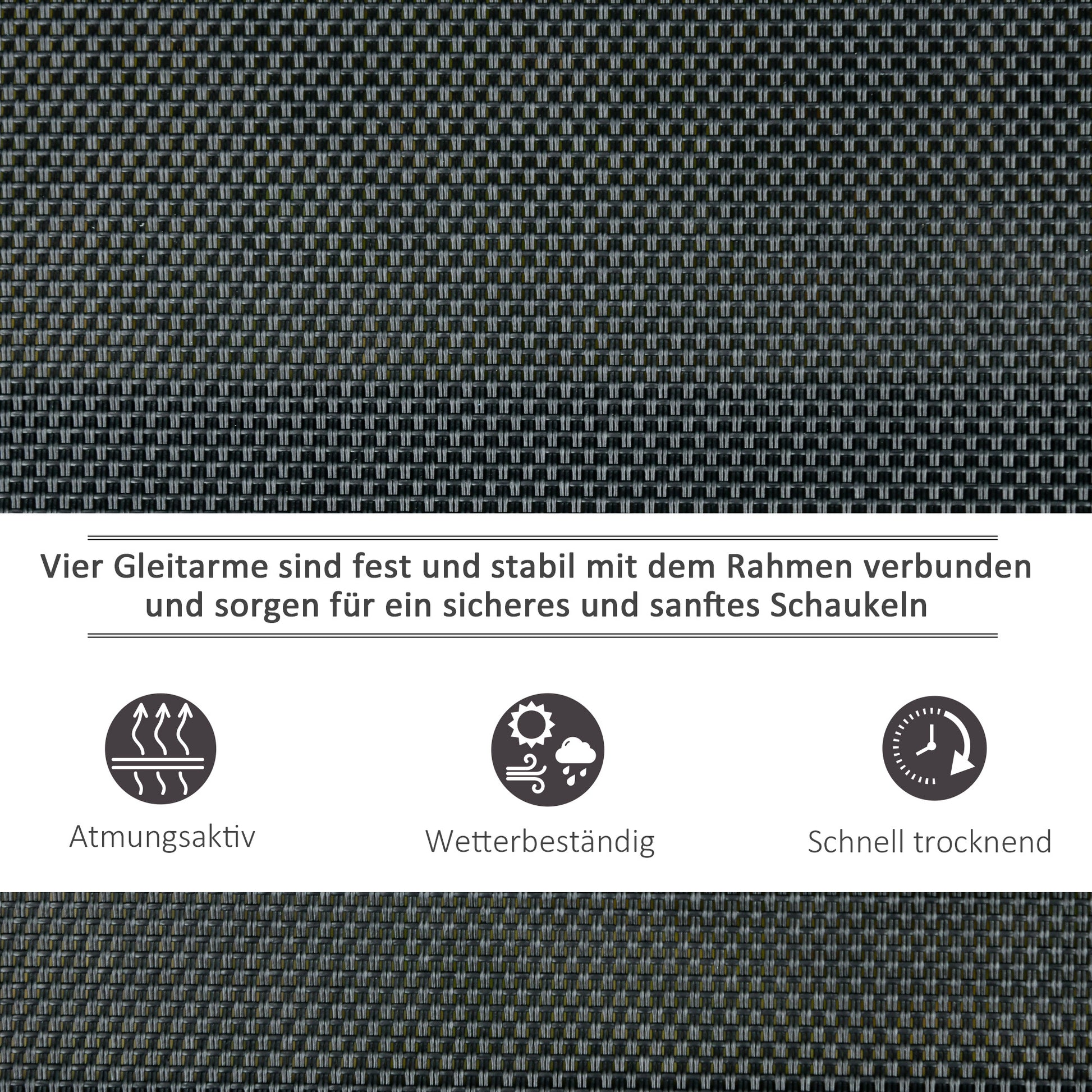 Vier Gleitarme sind fest und stabil mit dem Rahmen verbunden und sorgen für ein sicheres und sanftes Schaukeln

Atmungsaktiv

Wetterbeständig

Schnell trocknend